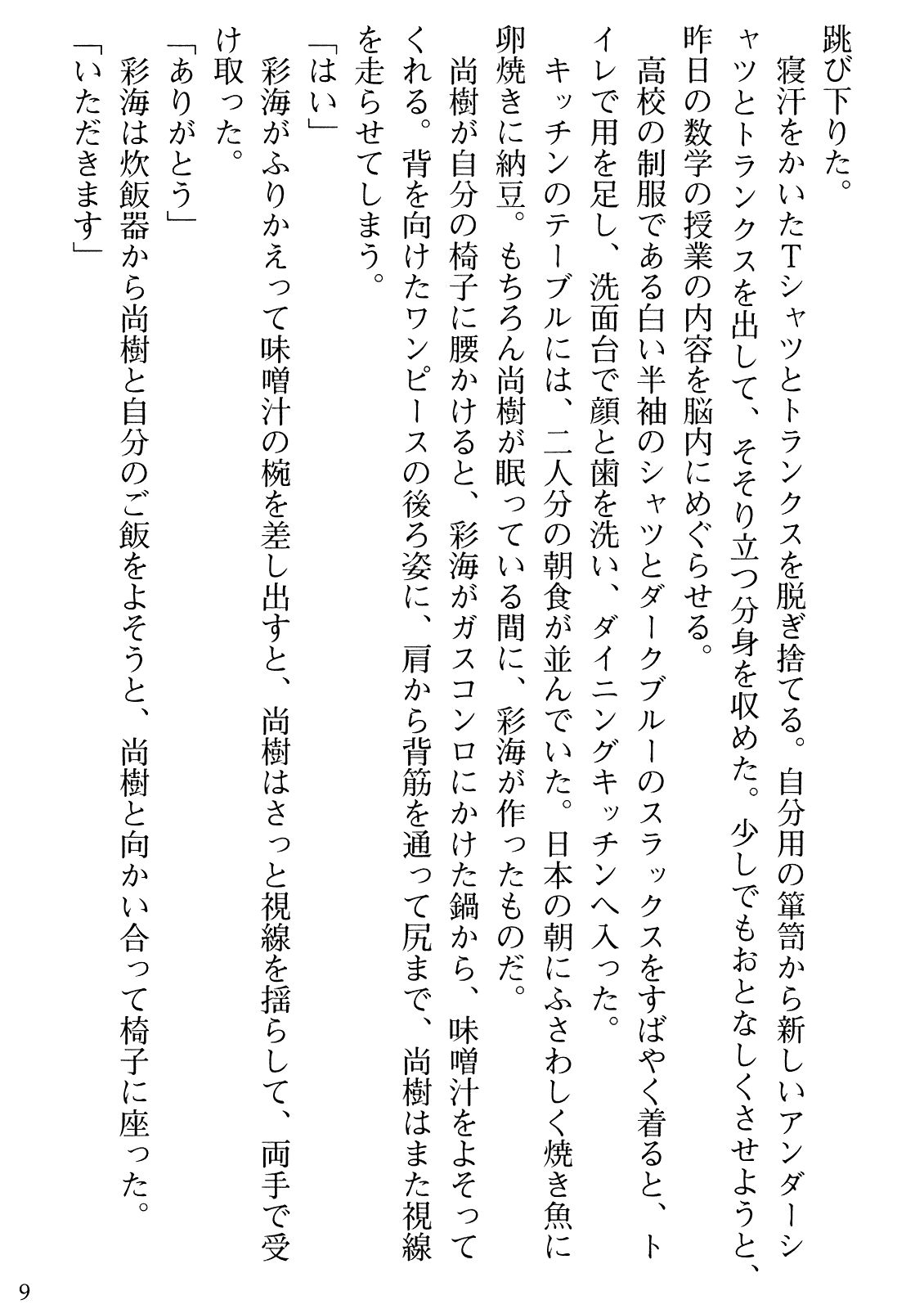 跳び下りた。

寝汗をかいたTシャツとトランクスを脱ぎ捨てる。自分用の箪笥から新しいアンダーシャツとトランクスを出して、そそり立つ分身を収めた。少しでもおとなしくさせようと、昨日の数学の授業の内容を脳内にめぐらせる。

高校の制服である白い半袖のシャツとダークブルーのスラックスをすばやく着ると、トイレで用を足し、洗面台で顔と歯を洗い、ダイニングキッチンへ入った。

キッチンのテーブルには、二人分の朝食が並んでいた。日本の朝にふさわしく焼き魚に卵焼きに納豆。もちろん尚樹が眠っている間に、彩海が作ったものだ。

尚樹が自分の椅子に腰かけると、彩海がガスコンロにかけた鍋から、味噌汁をよそってくれる。背を向けたワンピースの後ろ姿に、肩から背筋を通って尻まで、尚樹はまた視線を走らせてしまう。

「はい」

彩海がふりかえって味噌汁の椀を差し出すと、尚樹はさっと視線を揺らして、両手で受け取った。

「ありがとう」

彩海は炊飯器から尚樹と自分のご飯をよそうと、尚樹と向かい合って椅子に座った。

「いただきます」

9